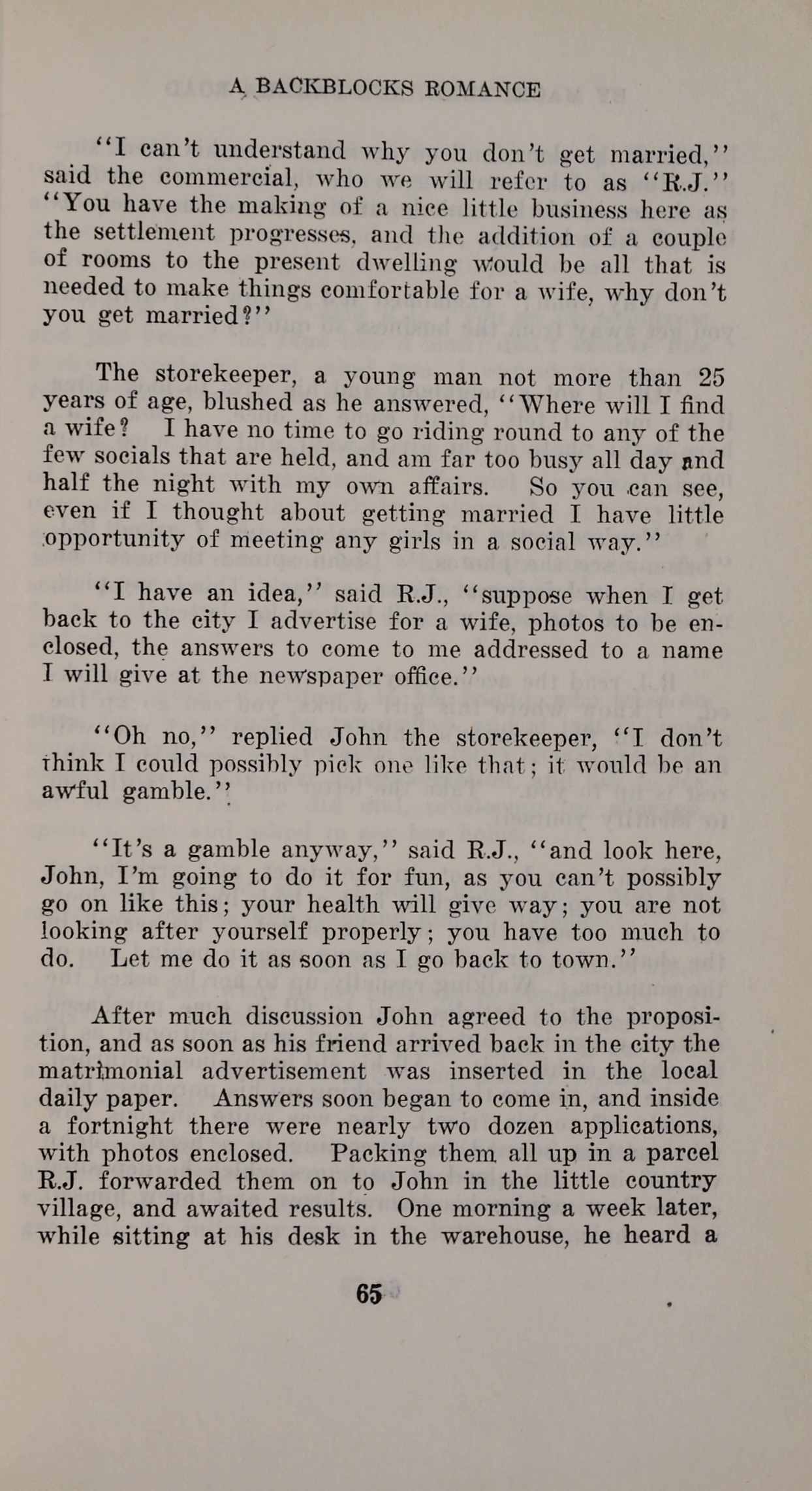 A BACKBLOCKS ROMANCE

"I can't understand why you don't get married," said the commercial, who we will refer to as "R.J." "You have the making of a nice little business here as the settlement progresses, and the addition of a couple of rooms to the present dwelling would be all that is needed to make things comfortable for a wife, why don't you get married?"

The storekeeper, a young man not more than 25 years of age, blushed as he answered, "Where will I find a wife? I have no time to go riding round to any of the few socials that are held, and am far too busy all day and half the night with my own affairs. So you can see, even if I thought about getting married I have little opportunity of meeting any girls in a social way."

"I have an idea," said R.J., "suppose when I get back to the city I advertise for a wife, photos to be enclosed, the answers to come to me addressed to a name I will give at the newspaper office."

"Oh no," replied John the storekeeper, "I don't think I could possibly pick one like that; it would be an awful gamble."

"It's a gamble anyway," said R.J., "and look here, John, I'm going to do it for fun, as you can't possibly go on like this; your health will give way; you are not looking after yourself properly; you have too much to do. Let me do it as soon as I go back to town."

After much discussion John agreed to the proposition, and as soon as his friend arrived back in the city the matrimonial advertisement was inserted in the local daily paper. Answers soon began to come in, and inside a fortnight there were nearly two dozen applications, with photos enclosed. Packing them all up in a parcel R.J. forwarded them on to John in the little country village, and awaited results. One morning a week later, while sitting at his desk in the warehouse, he heard a

65